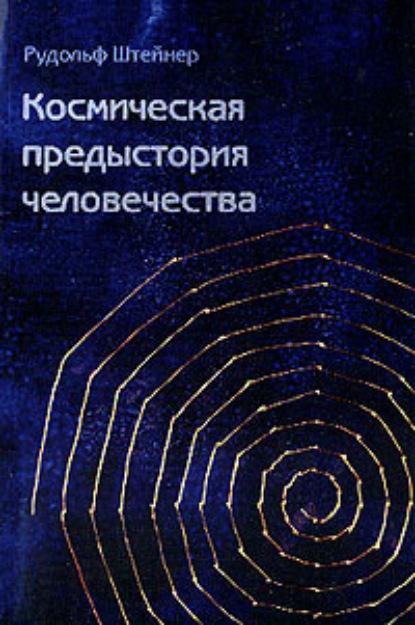 Рудольф Штейнер

Космическая предыстория человечества